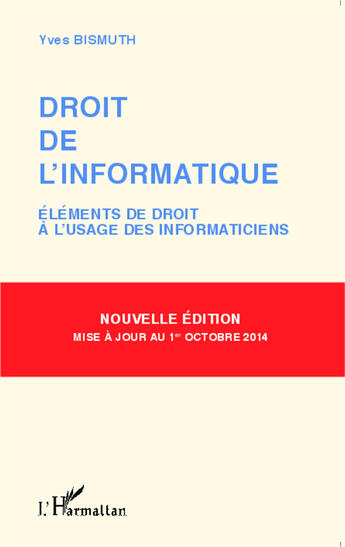 Yves BISMUTH

DROIT
DE
L'INFORMATIQUE

ÉLÉMENTS DE DROIT
À L'USAGE DES INFORMATICIENS

NOUVELLE ÉDITION
MISE À JOUR AU 1$^{er}$ OCTOBRE 2014

L'Harmattan